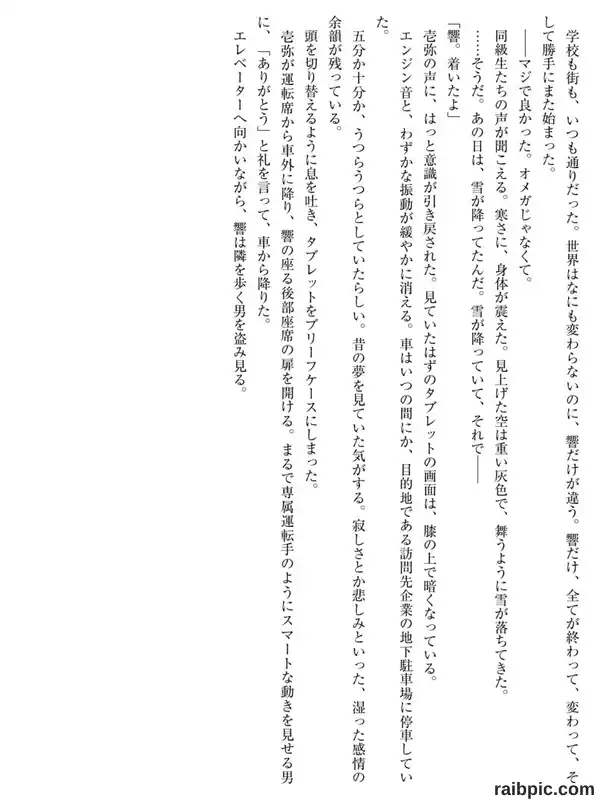 学校も街も、いつも通りだった。世界はなにも変わらないのに、響だけが違う。響だけ、全てが終わって、変わって、そして勝手にまた始まった。

——マジで良かった。オメガじゃなくて。

同級生たちの声が聞こえる。寒さに、身体が震えた。見上げた空は重い灰色で、舞うように雪が落ちてきた。

……そうだ。あの日は、雪が降ってたんだ。雪が降っていて、それで——

「響。着いたよ」

壱弥の声に、はっと意識が引き戻された。見ていたはずのタブレットの画面は、膝の上で暗くなっている。

エンジン音と、わずかな振動が緩やかに消える。車はいつの間にか、目的地である訪問先企業の地下駐車場に停車していた。

五分か十分か、うつらうつらとしていたらしい。昔の夢を見ていた気がする。寂しさとか悲しみといった、湿った感情の余韻が残っている。

頭を切り替えるように息を吐き、タブレットをブリーフケースにしまった。

壱弥が運転席から車外に降り、響の座る後部座席の扉を開ける。まるで専属運転手のようにスマートな動きを見せる男に、「ありがとう」と礼を言って、車から降りた。

エレベーターへ向かいながら、響は隣を歩く男を盗み見る。

raibpic.com